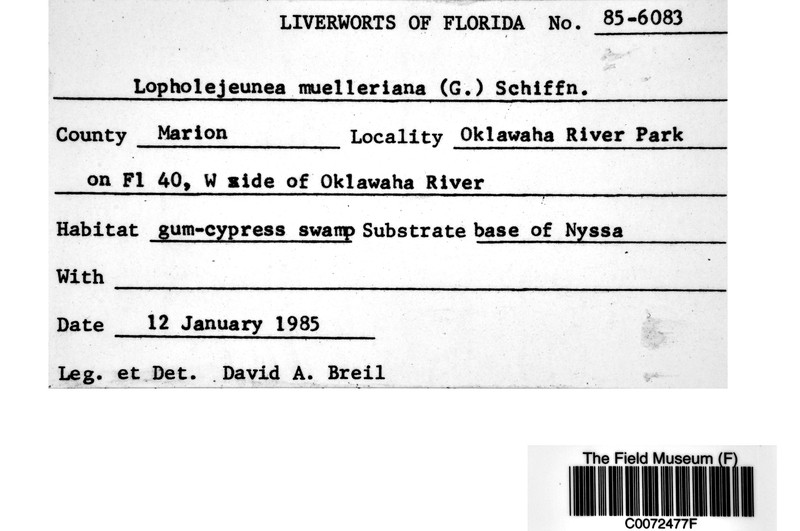 LIVERWORTS OF FLORIDA No. 85-6083

Lopholejeunea muelleriana (G.) Schiffn.

County Marion Locality Oklawaha River Park

on Fl 40, W side of Oklawaha River

Habitat gum-cypress swamp Substrate base of Nyssa

With ____

Date 12 January 1985

Leg. et Det. David A. Breil

The Field Museum (F)

C0072477F